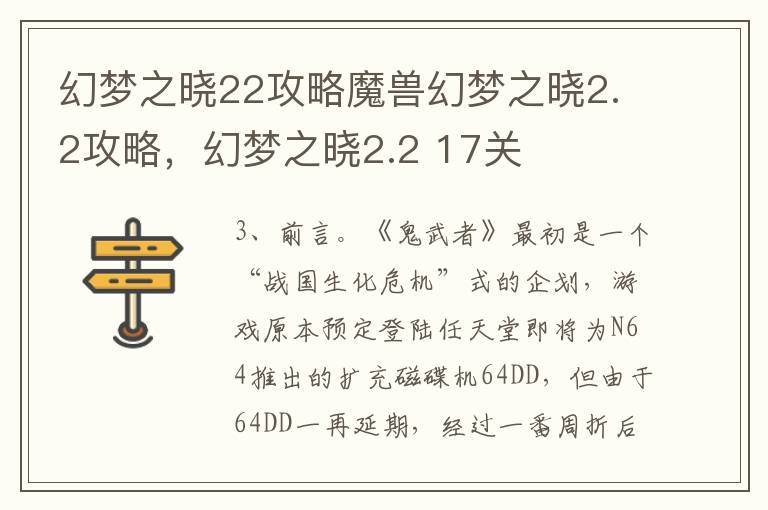 幻梦之晓22攻略魔兽幻梦之晓2.2攻略，幻梦之晓2.2 17关

3、前言。《鬼武者》最初是一个“战国生化危机”式的企划，游戏原本预定登陆任天堂即将为N64推出的扩充磁碟机64DD，但由于64DD一再延期，经过一番周折后